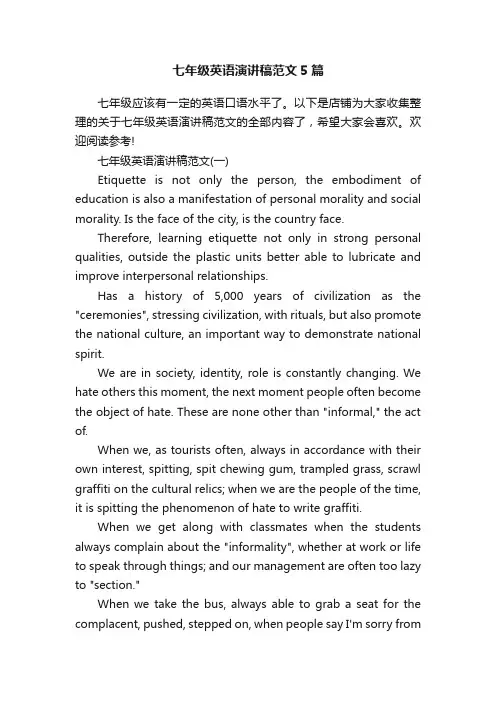 七年级英语演讲稿范文5篇

七年级应该有一定的英语口语水平了。以下是店铺为大家收集整理的关于七年级英语演讲稿范文的全部内容了，希望大家会喜欢。欢迎阅读参考!

七年级英语演讲稿范文(一)

Etiquette is not only the person, the embodiment of education is also a manifestation of personal morality and social morality. Is the face of the city, is the country face.

Therefore, learning etiquette not only in strong personal qualities, outside the plastic units better able to lubricate and improve interpersonal relationships.

Has a history of 5,000 years of civilization as the "ceremonies", stressing civilization, with rituals, but also promote the national culture, an important way to demonstrate national spirit.

We are in society, identity, role is constantly changing. We hate others this moment, the next moment people often become the object of hate. These are none other than "informal," the act of.

When we, as tourists often, always in accordance with their own interest, spitting, spit chewing gum, trampled grass, scrawl graffiti on the cultural relics; when we are the people of the time, it is spitting the phenomenon of hate to write graffiti.

When we get along with classmates when the students always complain about the "informality", whether at work or life to speak through things; and our management are often too lazy to "section."

When we take the bus, always able to grab a seat for the complacent, pushed, stepped on, when people say I'm sorry from